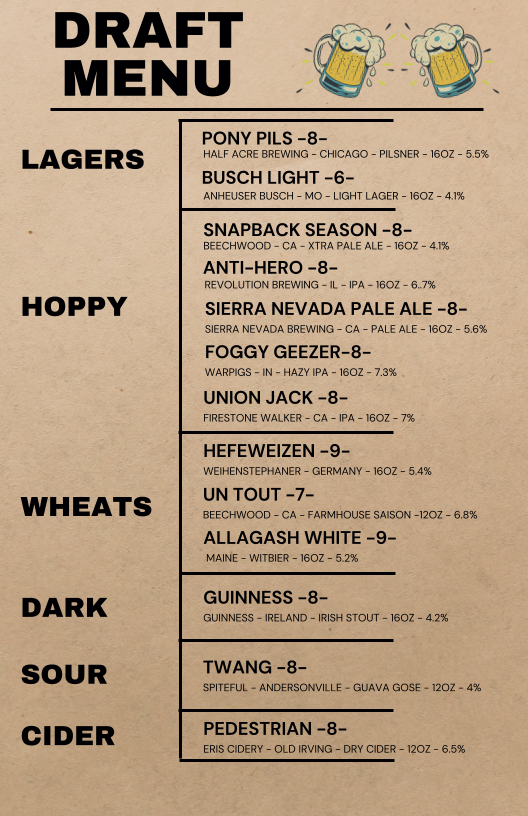 DRAFT MENU

LAGERS

PONY PILS -8-
HALF ACRE BREWING - CHICAGO - PILSNER - 16OZ - 5.5%

BUSCH LIGHT -6-
ANHEUSER BUSCH - MO - LIGHT LAGER - 16OZ - 4.1%

HOPPY

SNAPBACK SEASON -8-
BEECHWOOD - CA - XTRA PALE ALE - 16OZ - 4.1%

ANTI-HERO -8-
REVOLUTION BREWING - IL - IPA - 16OZ - 6..7%

SIERRA NEVADA PALE ALE -8-
SIERRA NEVADA BREWING - CA - PALE ALE - 16OZ - 5.6%

FOGGY GEEZER-8-
WARPIGS - IN - HAZY IPA - 16OZ - 7.3%

UNION JACK -8-
FIRESTONE WALKER - CA - IPA - 16OZ - 7%

WHEATS

HEFEWEIZEN -9-
WEIHENSTEPHANER - GERMANY - 16OZ - 5.4%

UN TOUT -7-
BEECHWOOD - CA - FARMHOUSE SAISON -12OZ - 6.8%

ALLAGASH WHITE -9-
MAINE - WITBIER - 16OZ - 5.2%

DARK

GUINNESS -8-
GUINNESS - IRELAND - IRISH STOUT - 16OZ - 4.2%

SOUR

TWANG -8-
SPITEFUL - ANDERSONVILLE - GUAVA GOSE - 12OZ - 4%

CIDER

PEDESTRIAN -8-
ERIS CIDERY - OLD IRVING - DRY CIDER - 12OZ - 6.5%